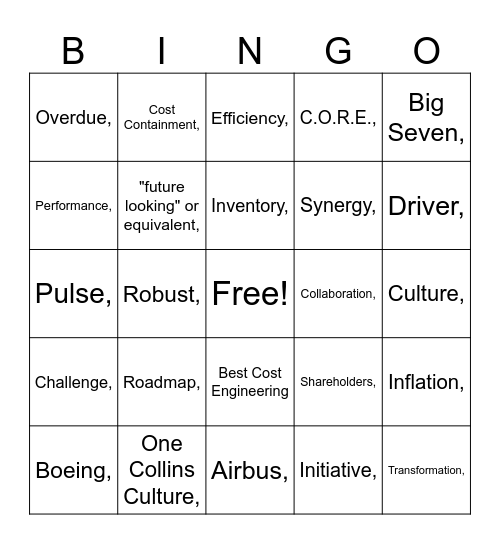 | B | I | N | G | O |
|---|---|---|---|---|
| Overdue, | Cost Containment, | Efficiency, | C.O.R.E., | Big Seven, |
| Performance, | "future looking" or equivalent, | Inventory, | Synergy, | Driver, |
| Pulse, | Robust, | Free! | Collaboration, | Culture, |
| Challenge, | Roadmap, | Best Cost Engineering | Shareholders, | Inflation, |
| Boeing, | One Collins Culture, | Airbus, | Initiative, | Transformation, |